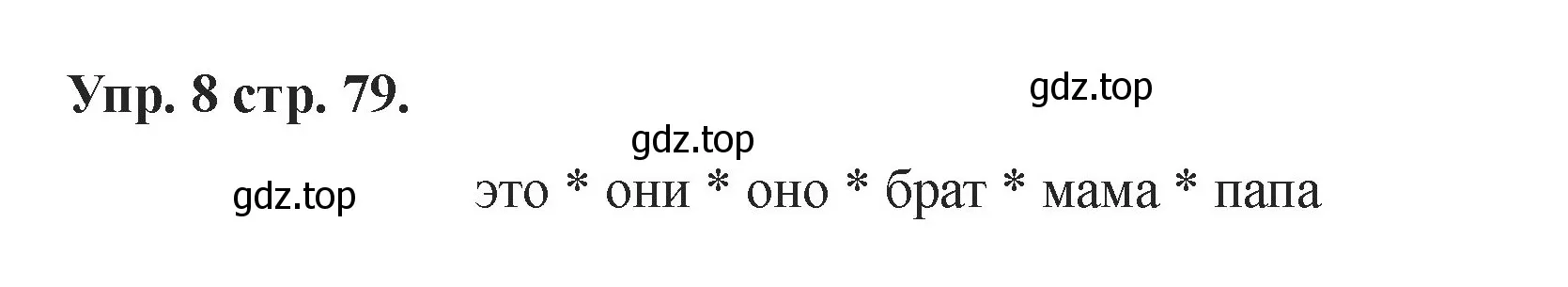 Упр. 8 стр. 79.

gdz.top

gdz.top

gdz.top

это * они * оно * брат * мама * папа